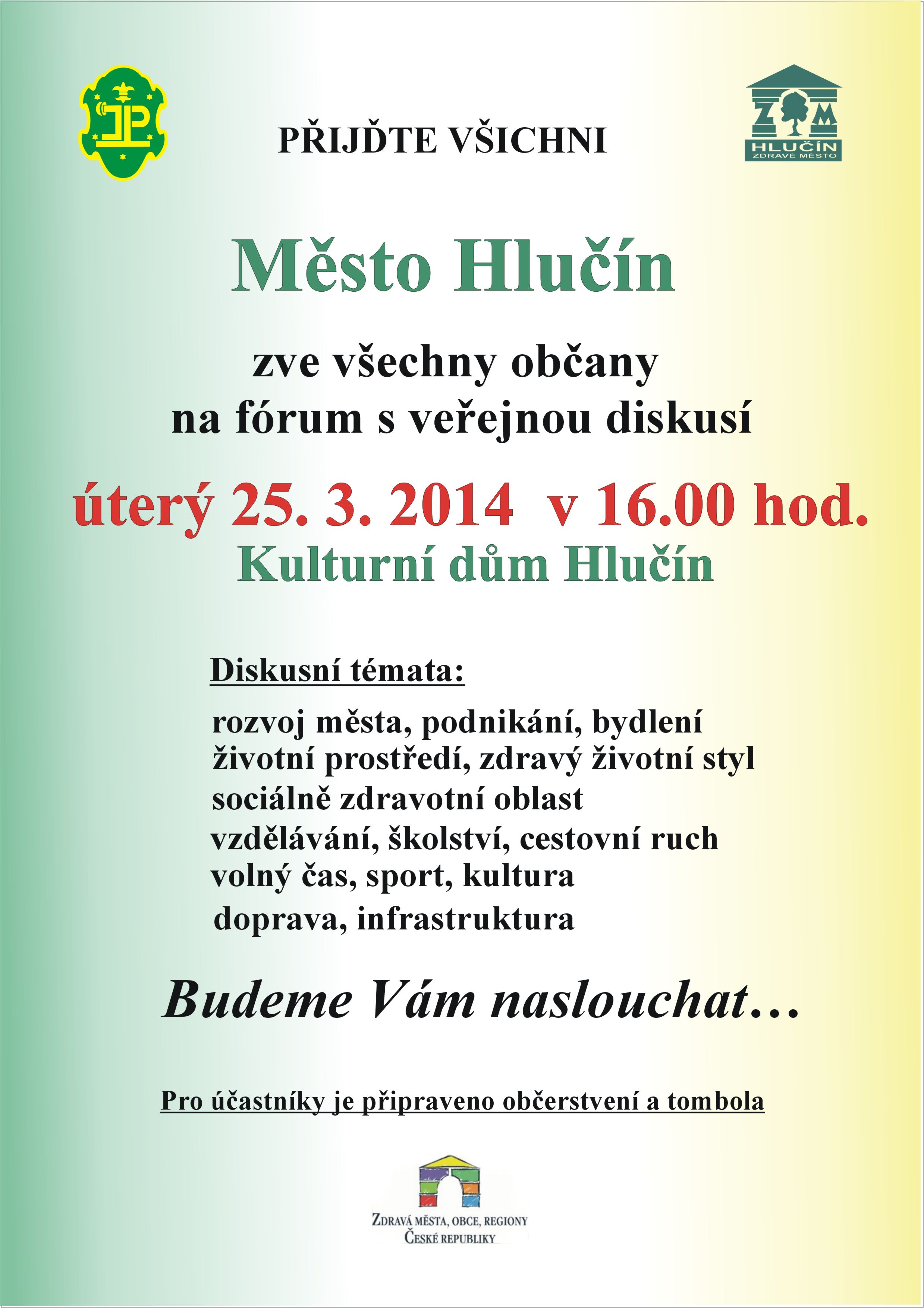 PŘIJĎTE VŠICHNI

Z M
HLUČÍN
ZDRAVÉ MĚSTO

Město Hlučín

zve všechny občany
na fórum s veřejnou diskusí

úterý 25. 3. 2014 v 16.00 hod.
Kulturní dům Hlučín

Diskusní témata:

rozvoj města, podnikání, bydlení
životní prostředí, zdravý životní styl
sociálně zdravotní oblast
vzdělávání, školství, cestovní ruch
volný čas, sport, kultura
doprava, infrastruktura

Budeme Vám naslouchat…

Pro účastníky je připraveno občerstvení a tombola

ZDRAVÁ MĚSTA, OBCE, REGIONY
ČESKÉ REPUBLIKY